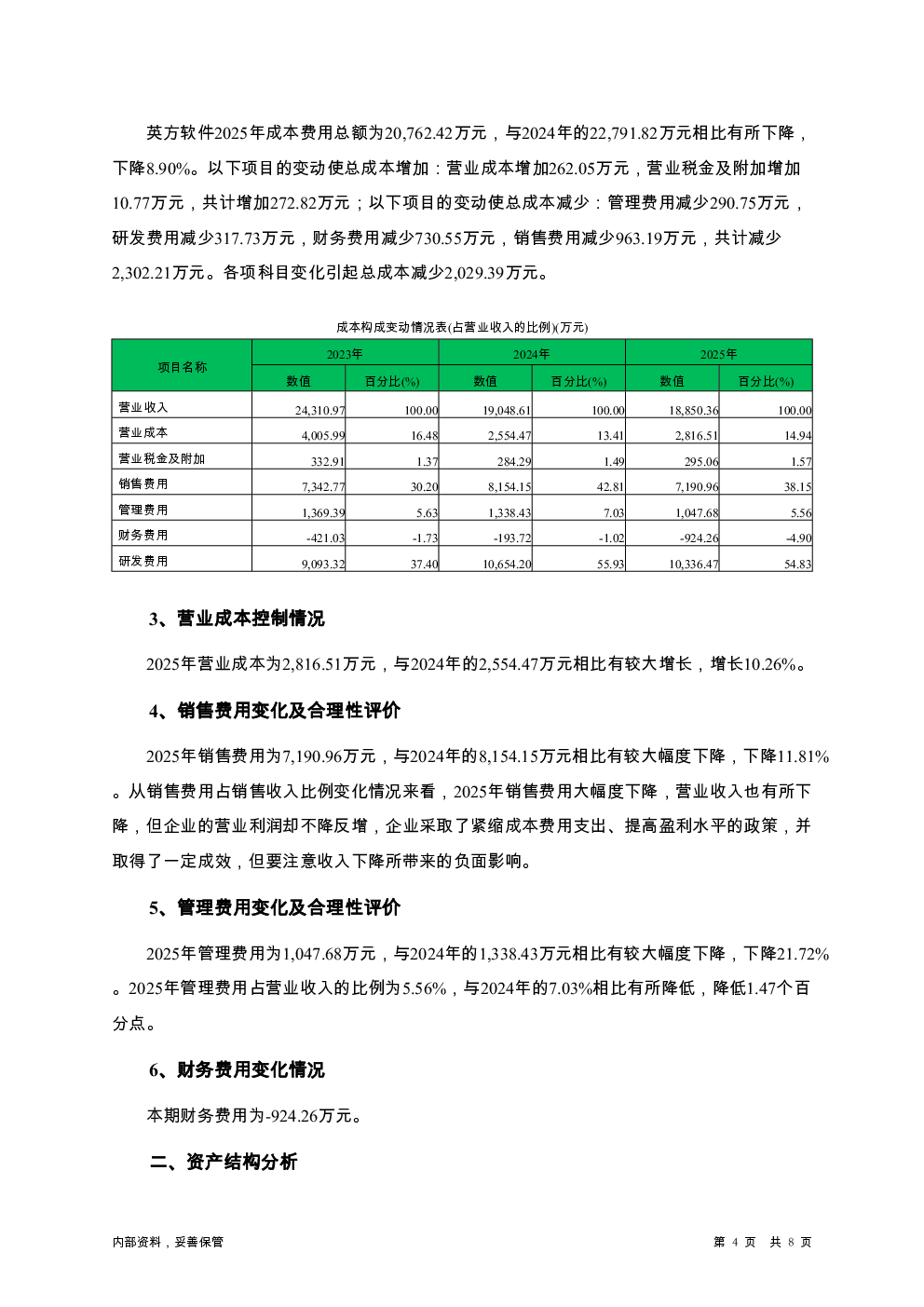 英方软件2025年成本费用总额为20,762.42万元，与2024年的22,791.82万元相比有所下降，下降8.90%。以下项目的变动使总成本增加：营业成本增加262.05万元，营业税金及附加增加10.77万元，共计增加272.82万元；以下项目的变动使总成本减少：管理费用减少290.75万元，研发费用减少317.73万元，财务费用减少730.55万元，销售费用减少963.19万元，共计减少2,302.21万元。各项科目变化引起总成本减少2,029.39万元。

成本构成变动情况表(占营业收入的比例)(万元)

| 项目名称 | 2023年 数值 | 2023年 百分比(%) | 2024年 数值 | 2024年 百分比(%) | 2025年 数值 | 2025年 百分比(%) |
|---|---|---|---|---|---|---|
| 营业收入 | 24,310.97 | 100.00 | 19,048.61 | 100.00 | 18,850.36 | 100.00 |
| 营业成本 | 4,005.99 | 16.48 | 2,554.47 | 13.41 | 2,816.51 | 14.94 |
| 营业税金及附加 | 332.91 | 1.37 | 284.29 | 1.49 | 295.06 | 1.57 |
| 销售费用 | 7,342.77 | 30.20 | 8,154.15 | 42.81 | 7,190.96 | 38.15 |
| 管理费用 | 1,369.39 | 5.63 | 1,338.43 | 7.03 | 1,047.68 | 5.56 |
| 财务费用 | -421.03 | -1.73 | -193.72 | -1.02 | -924.26 | -4.90 |
| 研发费用 | 9,093.32 | 37.40 | 10,654.20 | 55.93 | 10,336.47 | 54.83 |

3、营业成本控制情况

2025年营业成本为2,816.51万元，与2024年的2,554.47万元相比有较大增长，增长10.26%。

4、销售费用变化及合理性评价

2025年销售费用为7,190.96万元，与2024年的8,154.15万元相比有较大幅度下降，下降11.81%。从销售费用占销售收入比例变化情况来看，2025年销售费用大幅度下降，营业收入也有所下降，但企业的营业利润却不降反增，企业采取了紧缩成本费用支出、提高盈利水平的政策，并取得了一定成效，但要注意收入下降所带来的负面影响。

5、管理费用变化及合理性评价

2025年管理费用为1,047.68万元，与2024年的1,338.43万元相比有较大幅度下降，下降21.72%。2025年管理费用占营业收入的比例为5.56%，与2024年的7.03%相比有所降低，降低1.47个百分点。

6、财务费用变化情况

本期财务费用为-924.26万元。

二、资产结构分析

内部资料，妥善保管 第 4 页 共 8 页